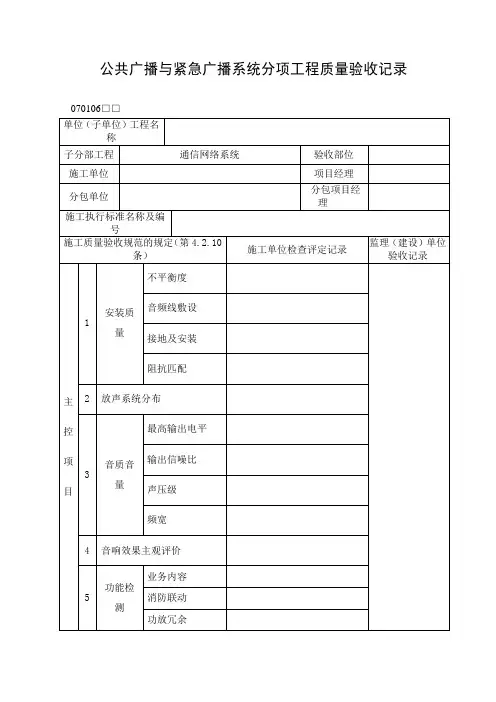 公共广播与紧急广播系统分项工程质量验收记录

070106□□

| 单位（子单位）工程名称 | | | |
|---|---|---|---|
| 子分部工程 | 通信网络系统 | 验收部位 | |
| 施工单位 | | 项目经理 | |
| 分包单位 | | 分包项目经理 | |
| 施工执行标准名称及编号 | | | |

| 施工质量验收规范的规定（第 4.2.10 条） | | | | 施工单位检查评定记录 | 监理（建设）单位验收记录 |
|---|---|---|---|---|---|
| 主控项目 | 1 | 安装质量 | 不平衡度 | | |
| | | | 音频线敷设 | | |
| | | | 接地及安装 | | |
| | | | 阻抗匹配 | | |
| | 2 | 放声系统分布 | | | |
| | 3 | 音质音量 | 最高输出电平 | | |
| | | | 输出信噪比 | | |
| | | | 声压级 | | |
| | | | 频宽 | | |
| | 4 | 音响效果主观评价 | | | |
| | 5 | 功能检测 | 业务内容 | | |
| | | | 消防联动 | | |
| | | | 功放冗余 | | |